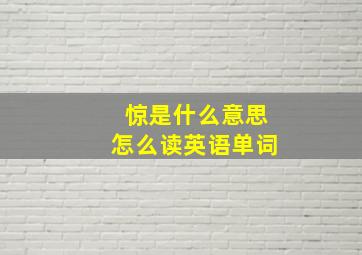 惊是什么意思
怎么读英语单词